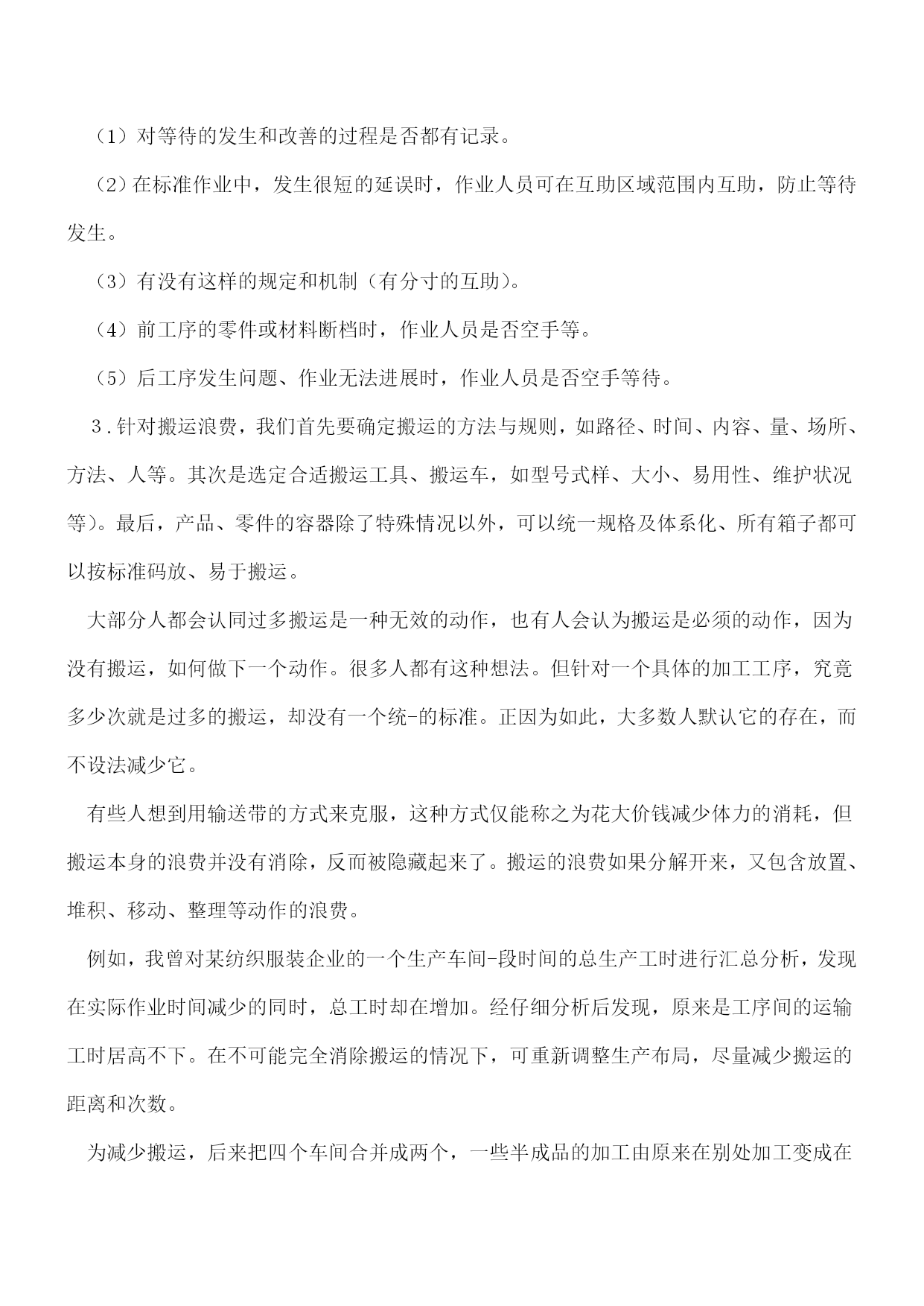 （1）对等待的发生和改善的过程是否都有记录。

（2）在标准作业中，发生很短的延误时，作业人员可在互助区域范围内互助，防止等待发生。

（3）有没有这样的规定和机制（有分寸的互助）。

（4）前工序的零件或材料断档时，作业人员是否空手等。

（5）后工序发生问题、作业无法进展时，作业人员是否空手等待。

3．针对搬运浪费，我们首先要确定搬运的方法与规则，如路径、时间、内容、量、场所、方法、人等。其次是选定合适搬运工具、搬运车，如型号式样、大小、易用性、维护状况等）。最后，产品、零件的容器除了特殊情况以外，可以统一规格及体系化、所有箱子都可以按标准码放、易于搬运。

大部分人都会认同过多搬运是一种无效的动作，也有人会认为搬运是必须的动作，因为没有搬运，如何做下一个动作。很多人都有这种想法。但针对一个具体的加工工序，究竟多少次就是过多的搬运，却没有一个统-的标准。正因为如此，大多数人默认它的存在，而不设法减少它。

有些人想到用输送带的方式来克服，这种方式仅能称之为花大价钱减少体力的消耗，但搬运本身的浪费并没有消除，反而被隐藏起来了。搬运的浪费如果分解开来，又包含放置、堆积、移动、整理等动作的浪费。

例如，我曾对某纺织服装企业的一个生产车间-段时间的总生产工时进行汇总分析，发现在实际作业时间减少的同时，总工时却在增加。经仔细分析后发现，原来是工序间的运输工时居高不下。在不可能完全消除搬运的情况下，可重新调整生产布局，尽量减少搬运的距离和次数。

为减少搬运，后来把四个车间合并成两个，一些半成品的加工由原来在别处加工变成在